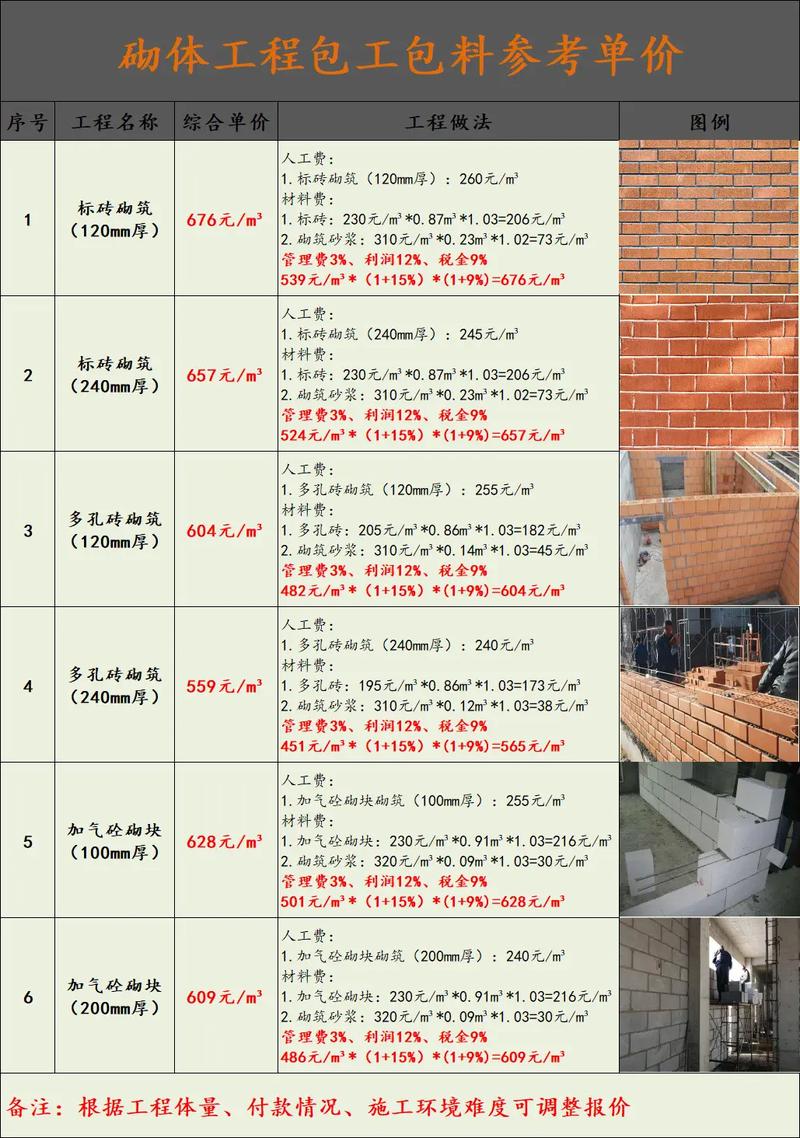 砌体工程包工包料参考单价

| 序号 | 工程名称 | 综合单价 | 工程做法 | 图例 |
|---|---|---|---|---|
| 1 | 标砖砌筑（120mm厚） | 676元/$m^3$ | 人工费：<br>1.标砖砌筑（120mm厚）：260元/$m^3$<br>材料费：<br>1.标砖：230元/$m^3$*0.87$m^3$*1.03=206元/$m^3$<br>2.砌筑砂浆：310元/$m^3$*0.23$m^3$*1.02=73元/$m^3$<br>管理费3%、利润12%、税金9%<br>539元/$m^3$*（1+15%）*(1+9%)=676元/$m^3$ | |
| 2 | 标砖砌筑（240mm厚） | 657元/$m^3$ | 人工费：<br>1.标砖砌筑（240mm厚）：245元/$m^3$<br>材料费：<br>1.标砖：230元/$m^3$*0.87$m^3$*1.03=206元/$m^3$<br>2.砌筑砂浆：310元/$m^3$*0.23$m^3$*1.02=73元/$m^3$<br>管理费3%、利润12%、税金9%<br>524元/$m^3$*（1+15%）*(1+9%)=657元/$m^3$ | |
| 3 | 多孔砖砌筑（120mm厚） | 604元/$m^3$ | 人工费：<br>1.多孔砖砌筑（120mm厚）：255元/$m^3$<br>材料费：<br>1.多孔砖：205元/$m^3$*0.86$m^3$*1.03=182元/$m^3$<br>2.砌筑砂浆：310元/$m^3$*0.14$m^3$*1.03=45元/$m^3$<br>管理费3%、利润12%、税金9%<br>482元/$m^3$*（1+15%）*(1+9%)=604元/$m^3$ | |
| 4 | 多孔砖砌筑（240mm厚） | 559元/$m^3$ | 人工费：<br>1.多孔砖砌筑（240mm厚）：240元/$m^3$<br>材料费：<br>1.多孔砖：195元/$m^3$*0.86$m^3$*1.03=173元/$m^3$<br>2.砌筑砂浆：310元/$m^3$*0.12$m^3$*1.03=38元/$m^3$<br>管理费3%、利润12%、税金9%<br>451元/$m^3$*（1+15%）*(1+9%)=565元/$m^3$ | |
| 5 | 加气砼砌块（100mm厚） | 628元/$m^3$ | 人工费：<br>1.加气砼砌块砌筑（100mm厚）：255元/$m^3$<br>材料费：<br>1.加气砼砌块：230元/$m^3$*0.91$m^3$*1.03=216元/$m^3$<br>2.砌筑砂浆：320元/$m^3$*0.09$m^3$*1.03=30元/$m^3$<br>管理费3%、利润12%、税金9%<br>501元/$m^3$*（1+15%）*(1+9%)=628元/$m^3$ | |
| 6 | 加气砼砌块（200mm厚） | 609元/$m^3$ | 人工费：<br>1.加气砼砌块砌筑（200mm厚）：240元/$m^3$<br>材料费：<br>1.加气砼砌块：230元/$m^3$*0.91$m^3$*1.03=216元/$m^3$<br>2.砌筑砂浆：320元/$m^3$*0.09$m^3$*1.03=30元/$m^3$<br>管理费3%、利润12%、税金9%<br>486元/$m^3$*（1+15%）*(1+9%)=609元/$m^3$ | |

备注：根据工程体量、付款情况、施工环境难度可调整报价